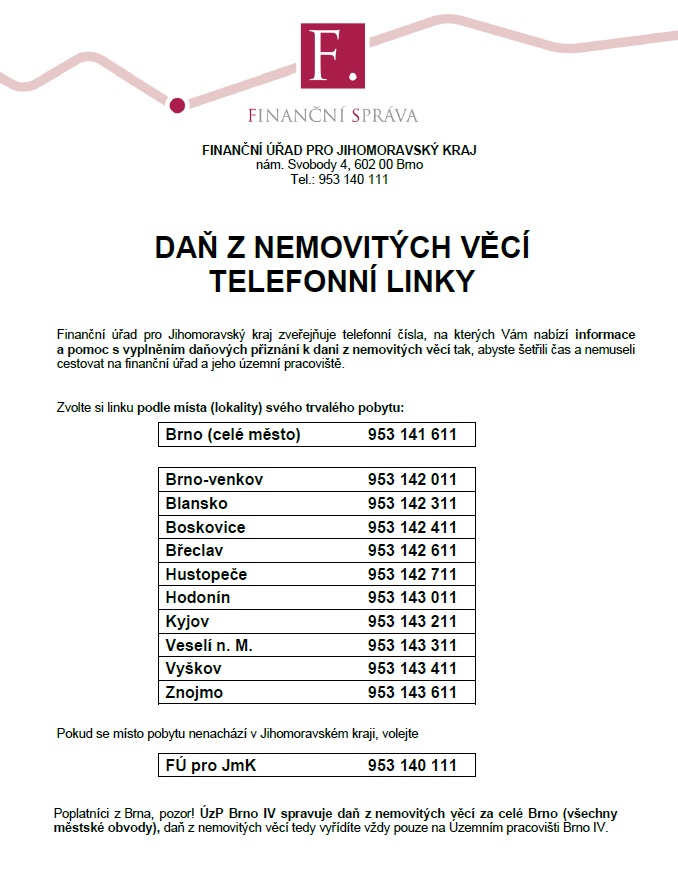 F.

FINANČNÍ SPRÁVA

FINANČNÍ ÚŘAD PRO JIHOMORAVSKÝ KRAJ
nám. Svobody 4, 602 00 Brno
Tel.: 953 140 111

DAŇ Z NEMOVITÝCH VĚCÍ
TELEFONNÍ LINKY

Finanční úřad pro Jihomoravský kraj zveřejňuje telefonní čísla, na kterých Vám nabízí informace a pomoc s vyplněním daňových přiznání k dani z nemovitých věcí tak, abyste šetřili čas a nemuseli cestovat na finanční úřad a jeho územní pracoviště.

Zvolte si linku podle místa (lokality) svého trvalého pobytu:

| Brno (celé město) | 953 141 611 |
|---|---|

| Brno-venkov | 953 142 011 |
|---|---|
| Blansko | 953 142 311 |
| Boskovice | 953 142 411 |
| Břeclav | 953 142 611 |
| Hustopeče | 953 142 711 |
| Hodonín | 953 143 011 |
| Kyjov | 953 143 211 |
| Veselí n. M. | 953 143 311 |
| Vyškov | 953 143 411 |
| Znojmo | 953 143 611 |

Pokud se místo pobytu nenachází v Jihomoravském kraji, volejte

| FÚ pro JmK | 953 140 111 |
|---|---|

Poplatníci z Brna, pozor! ÚzP Brno IV spravuje daň z nemovitých věcí za celé Brno (všechny městské obvody), daň z nemovitých věcí tedy vyřídíte vždy pouze na Územním pracovišti Brno IV.